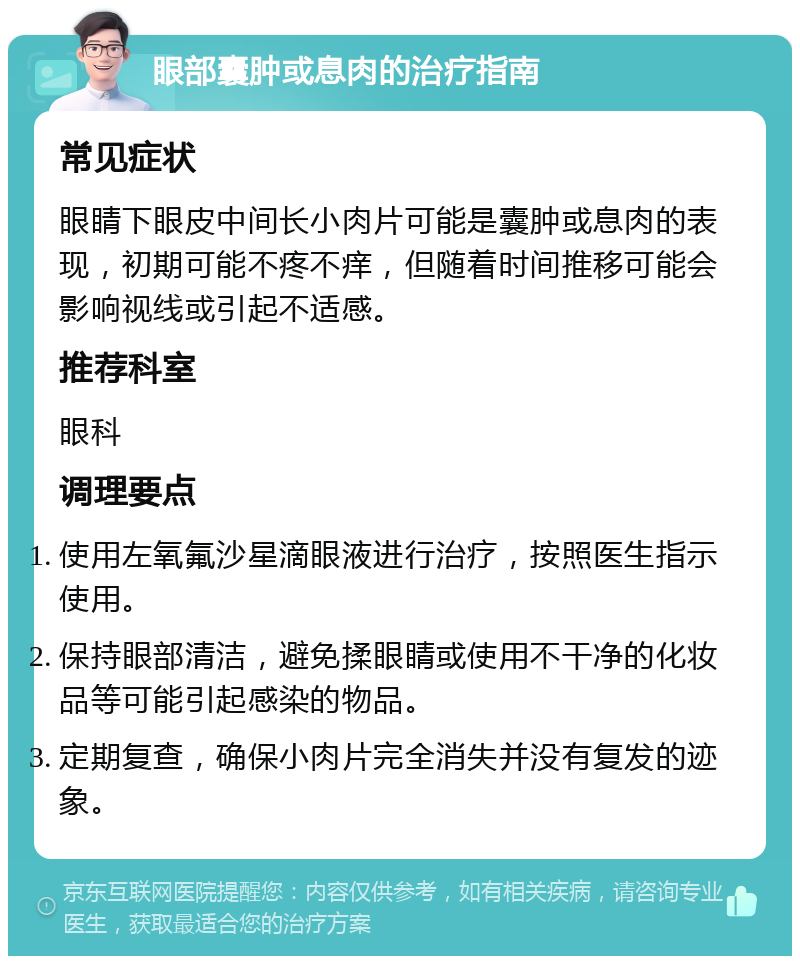 眼部囊肿或息肉的治疗指南

常见症状

眼睛下眼皮中间长小肉片可能是囊肿或息肉的表现，初期可能不疼不痒，但随着时间推移可能会影响视线或引起不适感。

推荐科室

眼科

调理要点

1. 使用左氧氟沙星滴眼液进行治疗，按照医生指示使用。
2. 保持眼部清洁，避免揉眼睛或使用不干净的化妆品等可能引起感染的物品。
3. 定期复查，确保小肉片完全消失并没有复发的迹象。

京东互联网医院提醒您：内容仅供参考，如有相关疾病，请咨询专业医生，获取最适合您的治疗方案